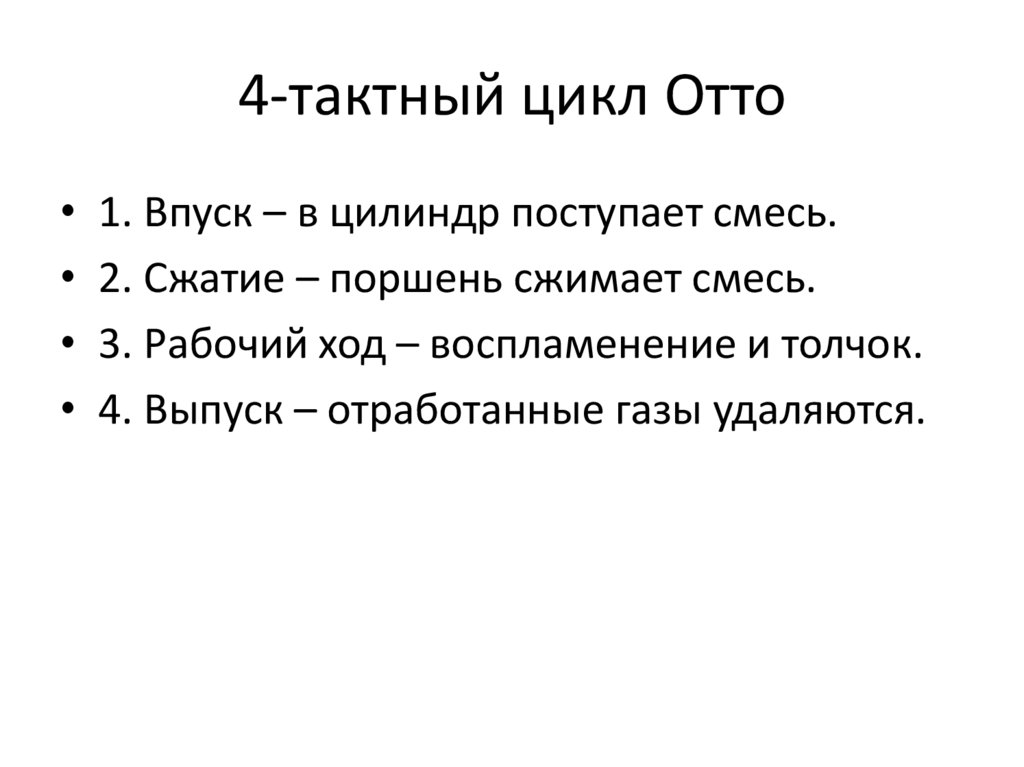 4-тактный цикл Отто

• 1. Впуск – в цилиндр поступает смесь.
• 2. Сжатие – поршень сжимает смесь.
• 3. Рабочий ход – воспламенение и толчок.
• 4. Выпуск – отработанные газы удаляются.